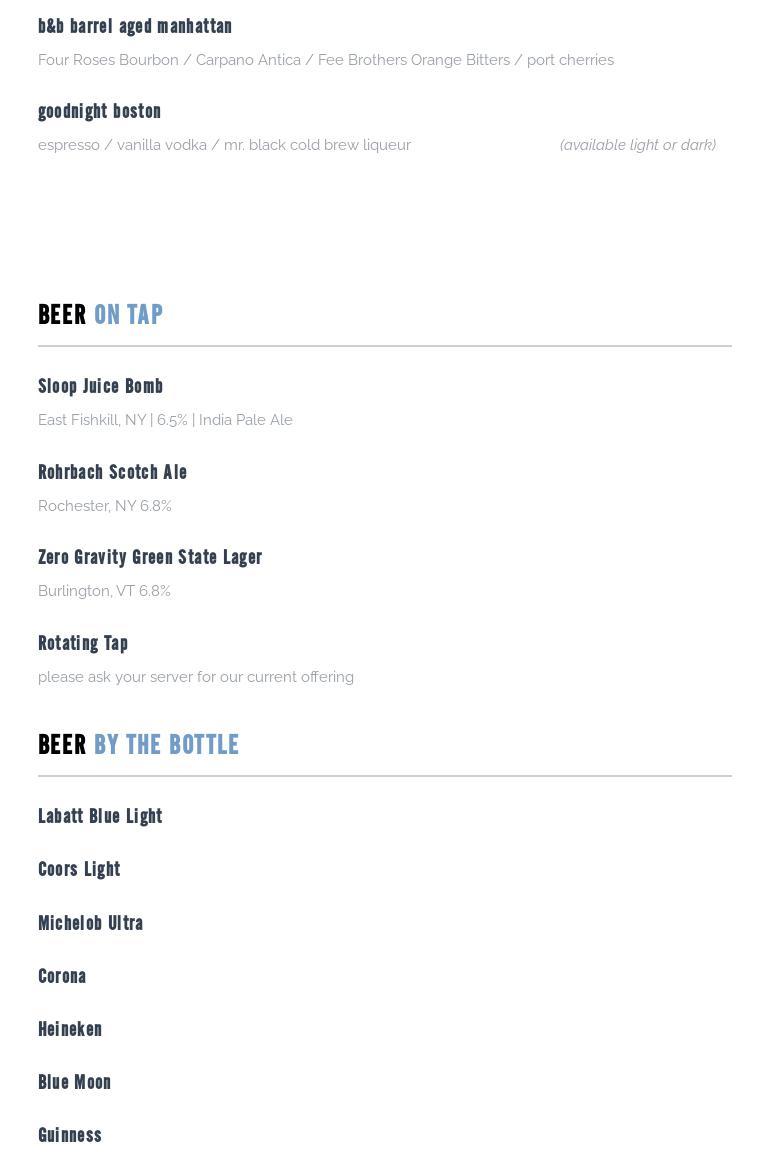 b&b barrel aged manhattan

Four Roses Bourbon / Carpano Antica / Fee Brothers Orange Bitters / port cherries

goodnight boston

espresso / vanilla vodka / mr. black cold brew liqueur (available light or dark)

BEER ON TAP

Sloop Juice Bomb

East Fishkill, NY | 6.5% | India Pale Ale

Rohrbach Scotch Ale

Rochester, NY 6.8%

Zero Gravity Green State Lager

Burlington, VT 6.8%

Rotating Tap

please ask your server for our current offering

BEER BY THE BOTTLE

Labatt Blue Light

Coors Light

Michelob Ultra

Corona

Heineken

Blue Moon

Guinness